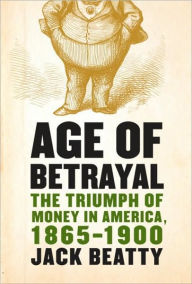 AGE OF BETRAYAL

THE TRIUMPH OF MONEY IN AMERICA, 1865–1900

JACK BEATTY